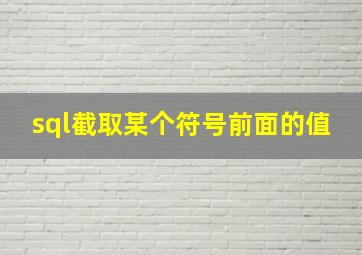 sql截取某个符号前面的值